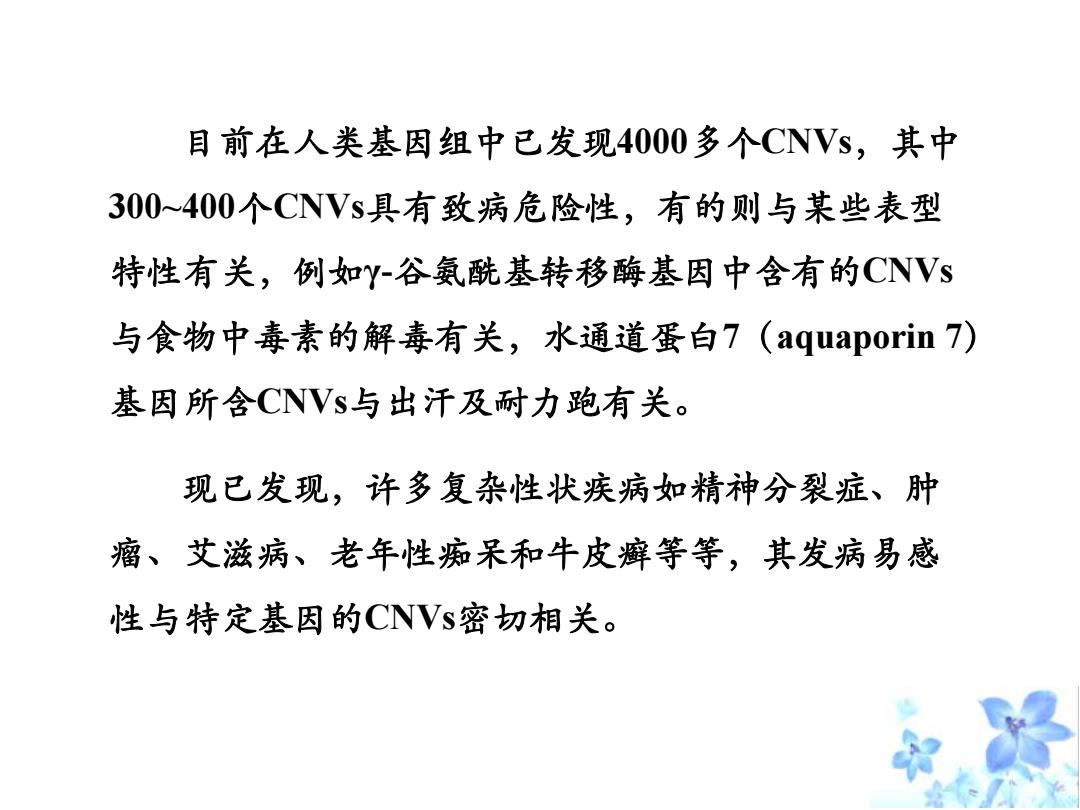 目前在人类基因组中已发现4000多个CNVs，其中300~400个CNVs具有致病危险性，有的则与某些表型特性有关，例如γ-谷氨酰基转移酶基因中含有的CNVs与食物中毒素的解毒有关，水通道蛋白7（aquaporin 7）基因所含CNVs与出汗及耐力跑有关。

现已发现，许多复杂性状疾病如精神分裂症、肿瘤、艾滋病、老年性痴呆和牛皮癣等等，其发病易感性与特定基因的CNVs密切相关。